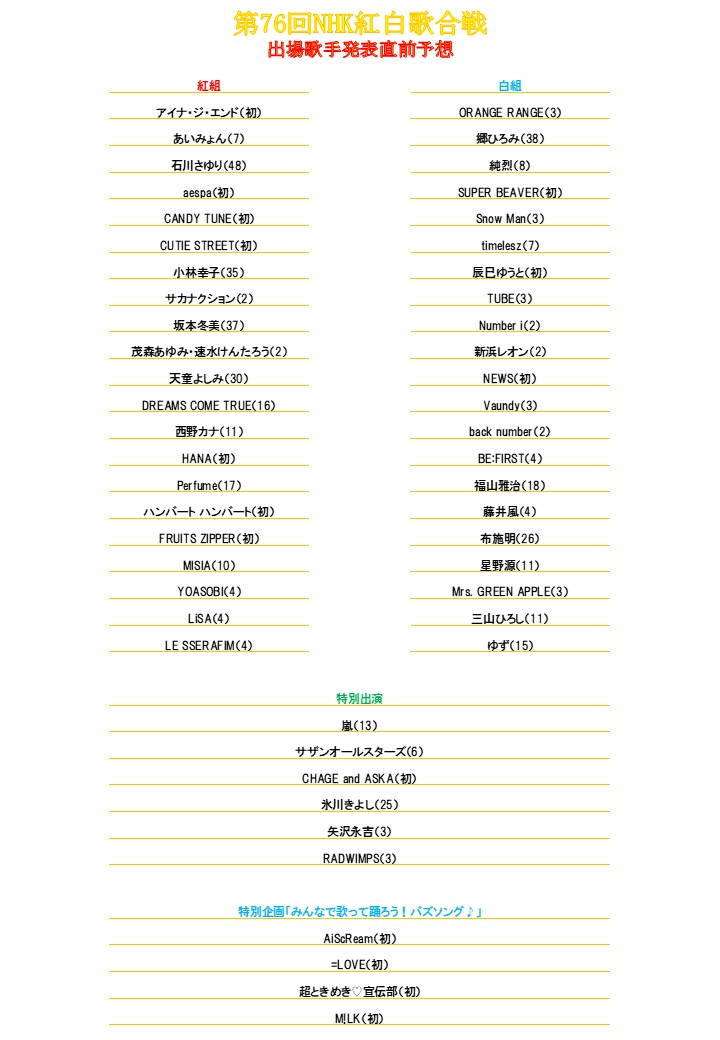 第76回NHK紅白歌合戦
出場歌手発表直前予想

紅組
アイナ・ジ・エンド(初)
あいみょん(7)
石川さゆり(48)
aespa(初)
CANDY TUNE(初)
CUTIE STREET(初)
小林幸子(35)
サカナクション(2)
坂本冬美(37)
茂森あゆみ・速水けんたろう(2)
天童よしみ(30)
DREAMS COME TRUE(16)
西野カナ(11)
HANA(初)
Perfume(17)
ハンバート ハンバート(初)
FRUITS ZIPPER(初)
MISIA(10)
YOASOBI(4)
LiSA(4)
LE SSERAFIM(4)

白組
ORANGE RANGE(3)
郷ひろみ(38)
純烈(8)
SUPER BEAVER(初)
Snow Man(3)
timelesz(7)
辰巳ゆうと(初)
TUBE(3)
Number i(2)
新浜レオン(2)
NEWS(初)
Vaundy(3)
back number(2)
BE:FIRST(4)
福山雅治(18)
藤井風(4)
布施明(26)
星野源(11)
Mrs. GREEN APPLE(3)
三山ひろし(11)
ゆず(15)

特別出演
嵐(13)
サザンオールスターズ(6)
CHAGE and ASKA(初)
氷川きよし(25)
矢沢永吉(3)
RADWIMPS(3)

特別企画「みんなで歌って踊ろう!バズソング♪」
AiScReam(初)
=LOVE(初)
超ときめき♡宣伝部(初)
M!LK(初)